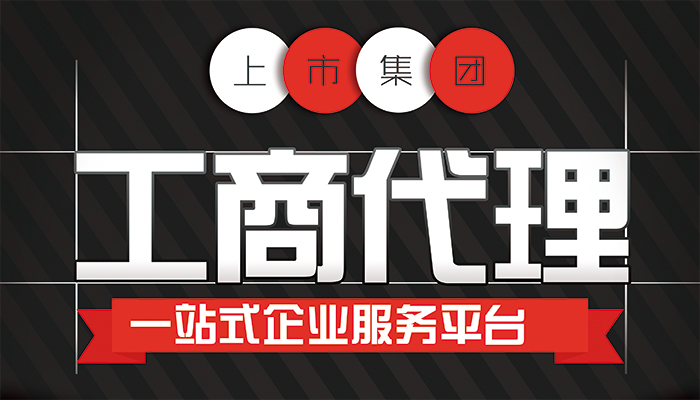 上市集团

工商代理

一站式企业服务平台